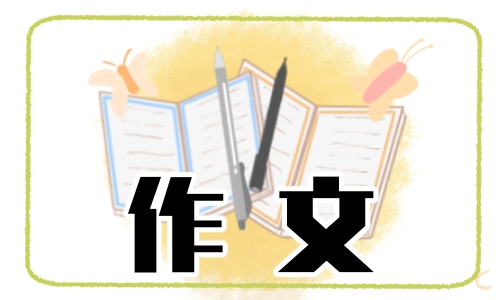 作文